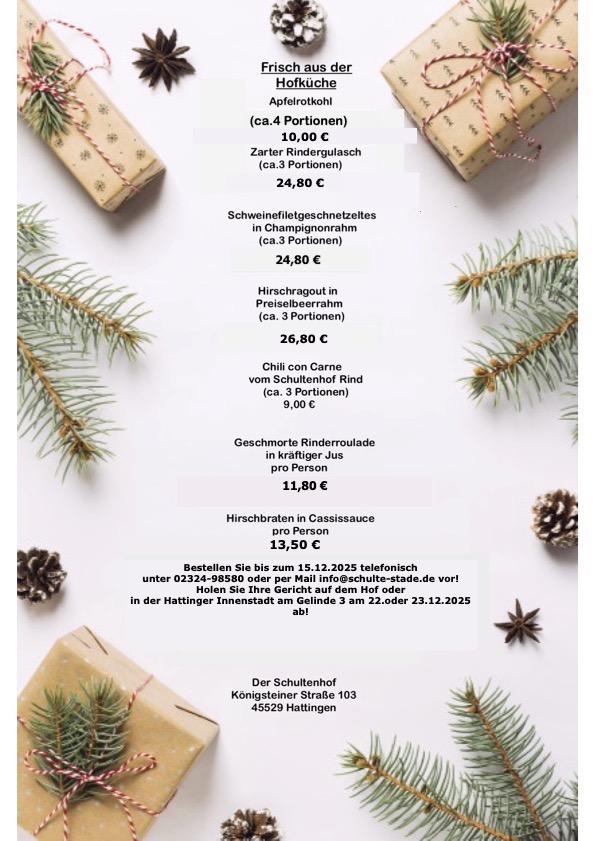 Frisch aus der Hofküche

Apfelrotkohl

(ca.4 Portionen)

10,00 €

Zarter Rindergulasch
(ca.3 Portionen)

24,80 €

Schweinefiletgeschnetzeltes
in Champignonrahm
(ca.3 Portionen)

24,80 €

Hirschragout in
Preiselbeerrahm
(ca. 3 Portionen)

26,80 €

Chili con Carne
vom Schultenhof Rind
(ca. 3 Portionen)
9,00 €

Geschmorte Rinderroulade
in kräftiger Jus
pro Person

11,80 €

Hirschbraten in Cassissauce
pro Person

13,50 €

Bestellen Sie bis zum 15.12.2025 telefonisch unter 02324-98580 oder per Mail info@schulte-stade.de vor! Holen Sie Ihre Gericht auf dem Hof oder in der Hattinger Innenstadt am Gelinde 3 am 22.oder 23.12.2025 ab!

Der Schultenhof
Königsteiner Straße 103
45529 Hattingen